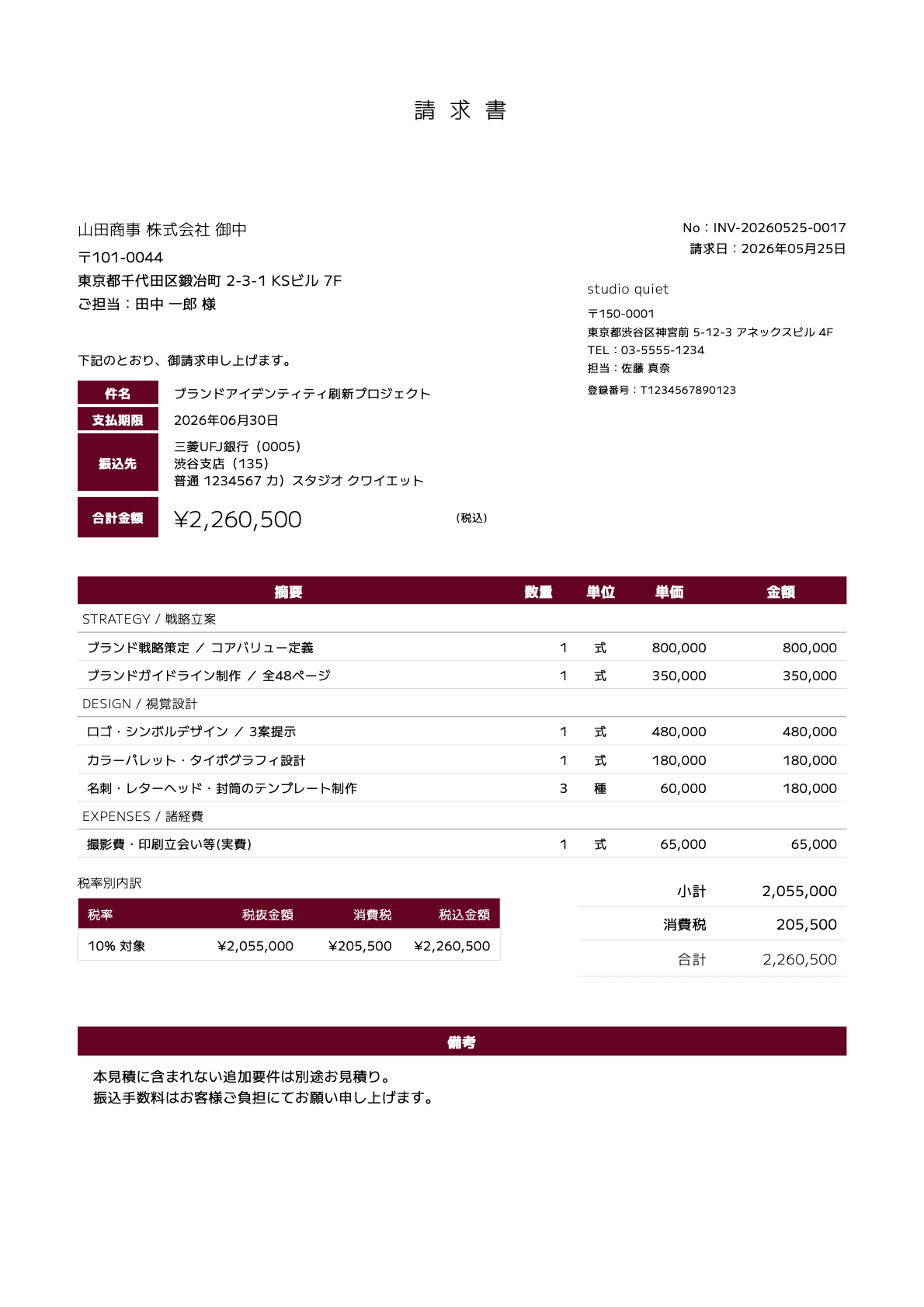 請 求 書

山田商事 株式会社 御中
〒101-0044
東京都千代田区鍛冶町 2-3-1 KSビル 7F
ご担当：田中 一郎 様

No：INV-20260525-0017
請求日：2026年05月25日

studio quiet
〒150-0001
東京都渋谷区神宮前 5-12-3 アネックスビル 4F
TEL：03-5555-1234
担当：佐藤 真奈
登録番号：T1234567890123

下記のとおり、御請求申し上げます。

| 件名 | ブランドアイデンティティ刷新プロジェクト |
|---|---|
| 支払期限 | 2026年06月30日 |
| 振込先 | 三菱UFJ銀行（0005） 渋谷支店（135） 普通 1234567 カ）スタジオ クワイエット |
| 合計金額 | ¥2,260,500 （税込） |

| 摘要 | 数量 | 単位 | 単価 | 金額 |
|---|---|---|---|---|
| STRATEGY / 戦略立案 | | | | |
| ブランド戦略策定 ／ コアバリュー定義 | 1 | 式 | 800,000 | 800,000 |
| ブランドガイドライン制作 ／ 全48ページ | 1 | 式 | 350,000 | 350,000 |
| DESIGN / 視覚設計 | | | | |
| ロゴ・シンボルデザイン ／ 3案提示 | 1 | 式 | 480,000 | 480,000 |
| カラーパレット・タイポグラフィ設計 | 1 | 式 | 180,000 | 180,000 |
| 名刺・レターヘッド・封筒のテンプレート制作 | 3 | 種 | 60,000 | 180,000 |
| EXPENSES / 諸経費 | | | | |
| 撮影費・印刷立会い等(実費) | 1 | 式 | 65,000 | 65,000 |

税率別内訳

| 税率 | 税抜金額 | 消費税 | 税込金額 |
|---|---|---|---|
| 10% 対象 | ¥2,055,000 | ¥205,500 | ¥2,260,500 |

| 小計 | 2,055,000 |
|---|---|
| 消費税 | 205,500 |
| 合計 | 2,260,500 |

備考

本見積に含まれない追加要件は別途お見積り。
振込手数料はお客様ご負担にてお願い申し上げます。